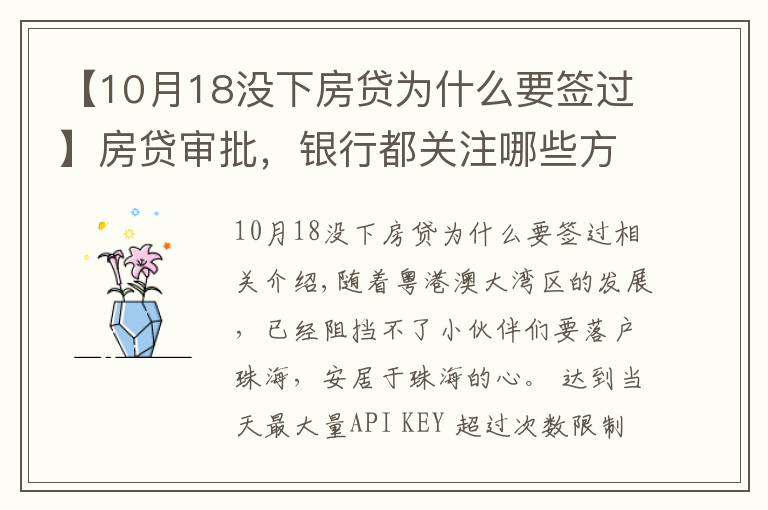 【10月18没下房贷为什么要签过】房贷审批，银行都关注哪些方

10月18没下房贷为什么要签过相关介绍，随着粤港澳大湾区的发展，已经阻挡不了小伙伴们要落户珠海，安居于珠海的心。 达到当天最大量API KEY 超过次数限制